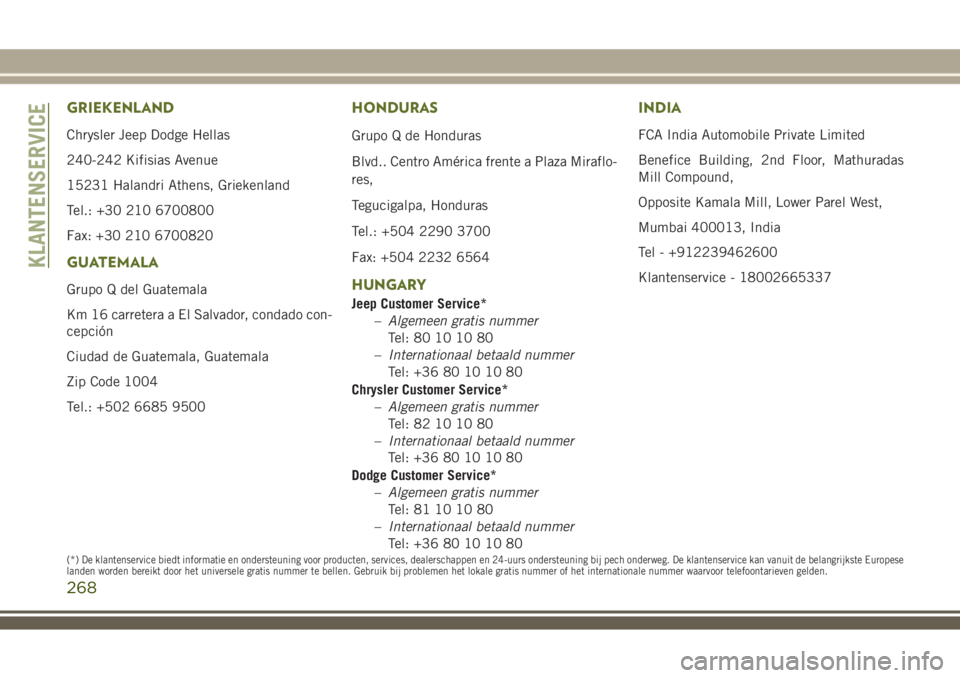 KLANTENSERVICE

GRIEKENLAND

Chrysler Jeep Dodge Hellas

240-242 Kifisias Avenue

15231 Halandri Athens, Griekenland

Tel.: +30 210 6700800

Fax: +30 210 6700820

GUATEMALA

Grupo Q del Guatemala

Km 16 carretera a El Salvador, condado concepción

Ciudad de Guatemala, Guatemala

Zip Code 1004

Tel.: +502 6685 9500

HONDURAS

Grupo Q de Honduras

Blvd.. Centro América frente a Plaza Miraflores,

Tegucigalpa, Honduras

Tel.: +504 2290 3700

Fax: +504 2232 6564

HUNGARY

Jeep Customer Service*

– Algemeen gratis nummer
Tel: 80 10 10 80

– Internationaal betaald nummer
Tel: +36 80 10 10 80

Chrysler Customer Service*

– Algemeen gratis nummer
Tel: 82 10 10 80

– Internationaal betaald nummer
Tel: +36 80 10 10 80

Dodge Customer Service*

– Algemeen gratis nummer
Tel: 81 10 10 80

– Internationaal betaald nummer
Tel: +36 80 10 10 80

INDIA

FCA India Automobile Private Limited

Benefice Building, 2nd Floor, Mathuradas Mill Compound,

Opposite Kamala Mill, Lower Parel West,

Mumbai 400013, India

Tel - +912239462600

Klantenservice - 18002665337

(*) De klantenservice biedt informatie en ondersteuning voor producten, services, dealerschappen en 24-uurs ondersteuning bij pech onderweg. De klantenservice kan vanuit de belangrijkste Europese landen worden bereikt door het universele gratis nummer te bellen. Gebruik bij problemen het lokale gratis nummer of het internationale nummer waarvoor telefoontarieven gelden.

268

carmanualsonline.info